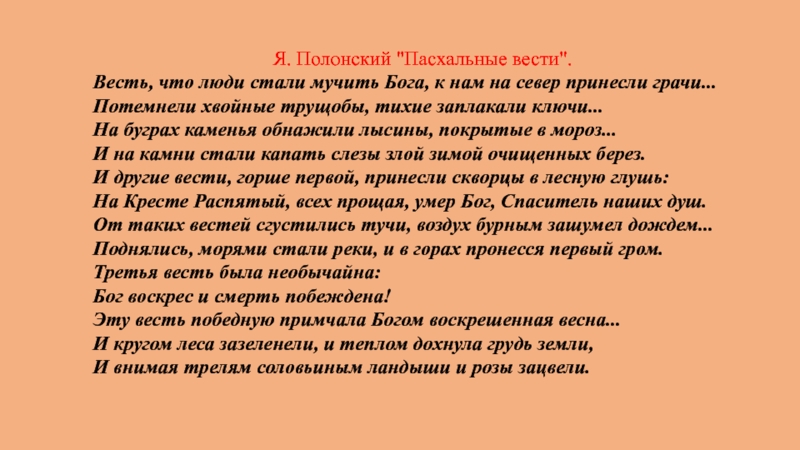 Я. Полонский "Пасхальные вести".

Весть, что люди стали мучить Бога, к нам на север принесли грачи...
Потемнели хвойные трущобы, тихие заплакали ключи...
На буграх каменья обнажили лысины, покрытые в мороз...
И на камни стали капать слезы злой зимой очищенных берез.
И другие вести, горше первой, принесли скворцы в лесную глушь:
На Кресте Распятый, всех прощая, умер Бог, Спаситель наших душ.
От таких вестей сгустились тучи, воздух бурным зашумел дождем...
Поднялись, морями стали реки, и в горах пронесся первый гром.
Третья весть была необычайна:
Бог воскрес и смерть побеждена!
Эту весть победную примчала Богом воскрешенная весна...
И кругом леса зазеленели, и теплом дохнула грудь земли,
И внимая трелям соловьиным ландыши и розы зацвели.